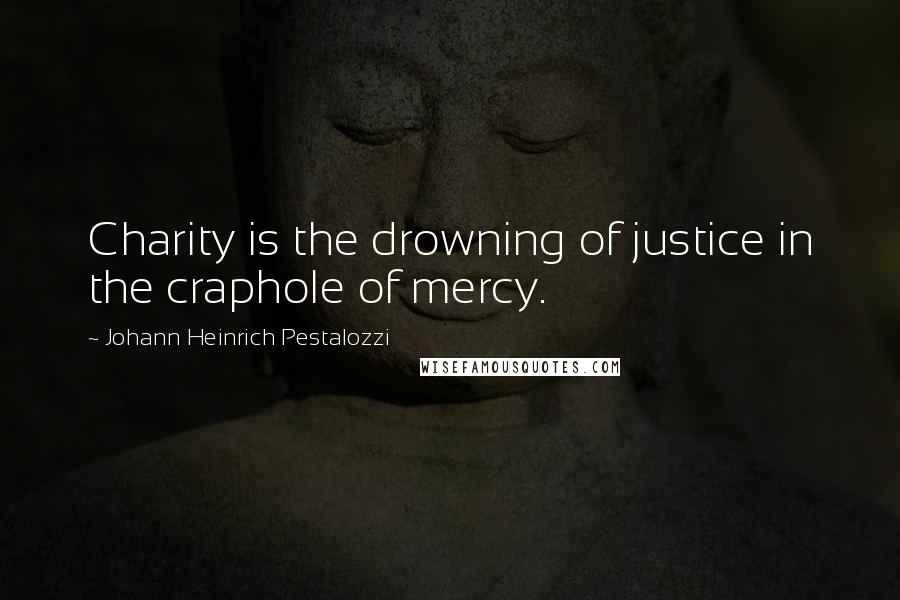 Charity is the drowning of justice in the craphole of mercy.

~ Johann Heinrich Pestalozzi

WISEFAMOUSQUOTES.COM